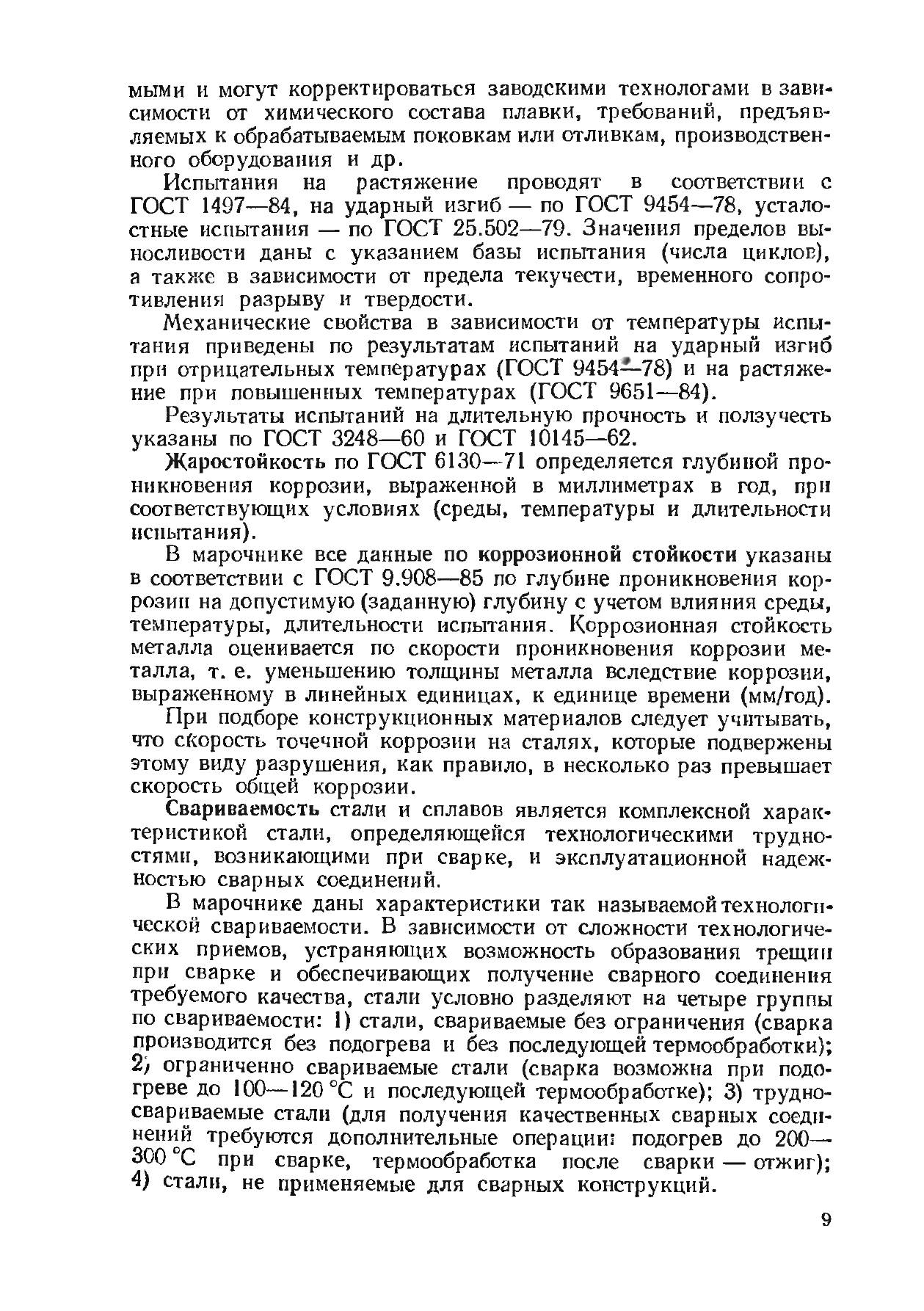 мыми и могут корректироваться заводскими технологами в зависимости от химического состава плавки, требований, предъявляемых к обрабатываемым поковкам или отливкам, производственного оборудования и др.

Испытания на растяжение проводят в соответствии с ГОСТ 1497—84, на ударный изгиб — по ГОСТ 9454—78, усталостные испытания — по ГОСТ 25.502—79. Значения пределов выносливости даны с указанием базы испытания (числа циклов), а также в зависимости от предела текучести, временного сопротивления разрыву и твердости.

Механические свойства в зависимости от температуры испытания приведены по результатам испытаний на ударный изгиб при отрицательных температурах (ГОСТ 9454—78) и на растяжение при повышенных температурах (ГОСТ 9651—84).

Результаты испытаний на длительную прочность и ползучесть указаны по ГОСТ 3248—60 и ГОСТ 10145—62.

Жаростойкость по ГОСТ 6130—71 определяется глубиной проникновения коррозии, выраженной в миллиметрах в год, при соответствующих условиях (среды, температуры и длительности испытания).

В марочнике все данные по коррозионной стойкости указаны в соответствии с ГОСТ 9.908—85 по глубине проникновения коррозии на допустимую (заданную) глубину с учетом влияния среды, температуры, длительности испытания. Коррозионная стойкость металла оценивается по скорости проникновения коррозии металла, т. е. уменьшению толщины металла вследствие коррозии, выраженному в линейных единицах, к единице времени (мм/год).

При подборе конструкционных материалов следует учитывать, что скорость точечной коррозии на сталях, которые подвержены этому виду разрушения, как правило, в несколько раз превышает скорость общей коррозии.

Свариваемость стали и сплавов является комплексной характеристикой стали, определяющейся технологическими трудностями, возникающими при сварке, и эксплуатационной надежностью сварных соединений.

В марочнике даны характеристики так называемой технологической свариваемости. В зависимости от сложности технологических приемов, устраняющих возможность образования трещин при сварке и обеспечивающих получение сварного соединения требуемого качества, стали условно разделяют на четыре группы по свариваемости: 1) стали, свариваемые без ограничения (сварка производится без подогрева и без последующей термообработки); 2) ограниченно свариваемые стали (сварка возможна при подогреве до 100—120 °С и последующей термообработке); 3) трудносвариваемые стали (для получения качественных сварных соединений требуются дополнительные операции: подогрев до 200—300 °С при сварке, термообработка после сварки — отжиг); 4) стали, не применяемые для сварных конструкций.

9